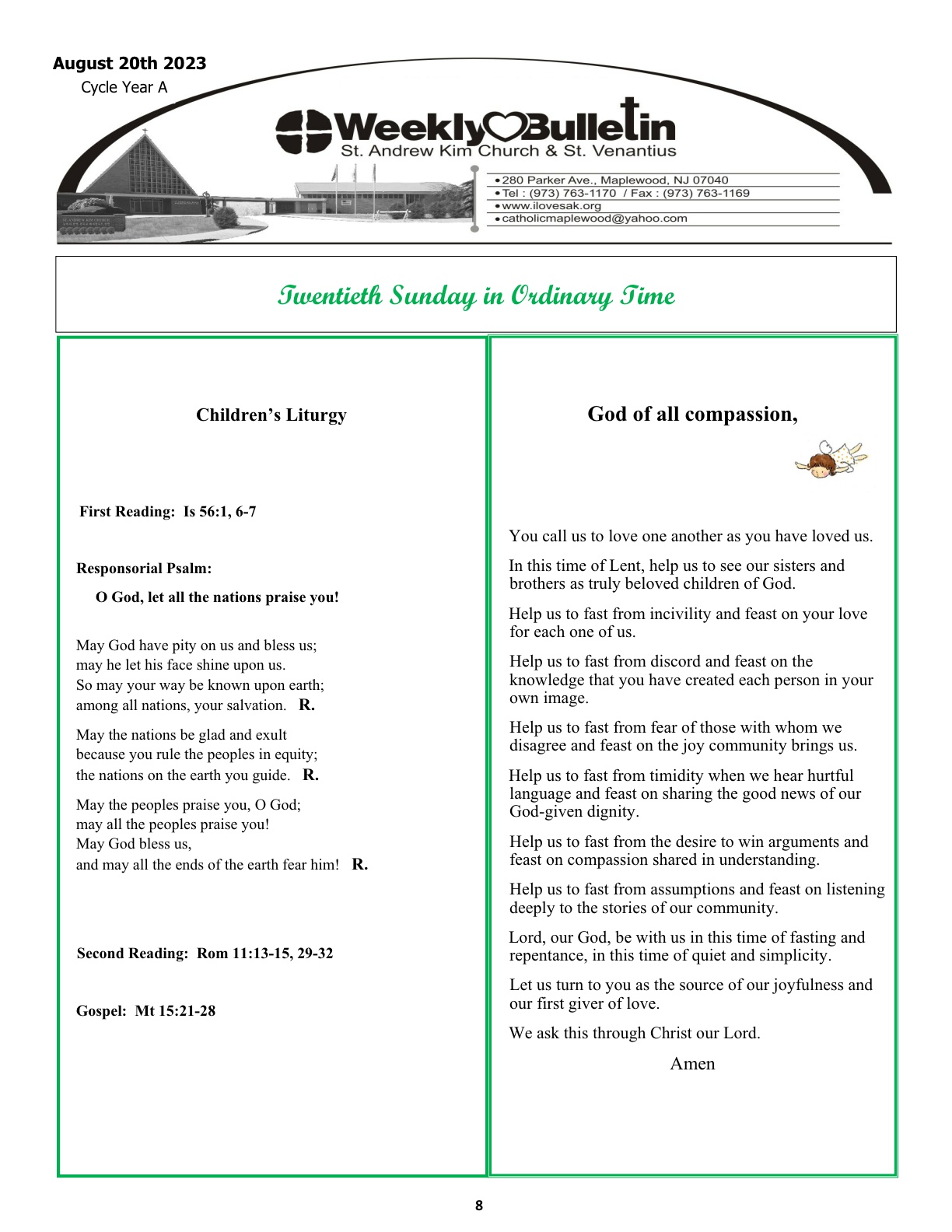 August 20th 2023
Cycle Year A

Weekly Bulletin
St. Andrew Kim Church & St. Venantius

• 280 Parker Ave., Maplewood, NJ 07040
• Tel : (973) 763-1170 / Fax : (973) 763-1169
• www.ilovesak.org
• catholicmaplewood@yahoo.com

Twentieth Sunday in Ordinary Time

Children's Liturgy

First Reading: Is 56:1, 6-7

Responsorial Psalm:

O God, let all the nations praise you!

May God have pity on us and bless us;
may he let his face shine upon us.
So may your way be known upon earth;
among all nations, your salvation. R.

May the nations be glad and exult
because you rule the peoples in equity;
the nations on the earth you guide. R.

May the peoples praise you, O God;
may all the peoples praise you!
May God bless us,
and may all the ends of the earth fear him! R.

Second Reading: Rom 11:13-15, 29-32

Gospel: Mt 15:21-28

God of all compassion,

You call us to love one another as you have loved us.

In this time of Lent, help us to see our sisters and brothers as truly beloved children of God.

Help us to fast from incivility and feast on your love for each one of us.

Help us to fast from discord and feast on the knowledge that you have created each person in your own image.

Help us to fast from fear of those with whom we disagree and feast on the joy community brings us.

Help us to fast from timidity when we hear hurtful language and feast on sharing the good news of our God-given dignity.

Help us to fast from the desire to win arguments and feast on compassion shared in understanding.

Help us to fast from assumptions and feast on listening deeply to the stories of our community.

Lord, our God, be with us in this time of fasting and repentance, in this time of quiet and simplicity.

Let us turn to you as the source of our joyfulness and our first giver of love.

We ask this through Christ our Lord.

Amen

8